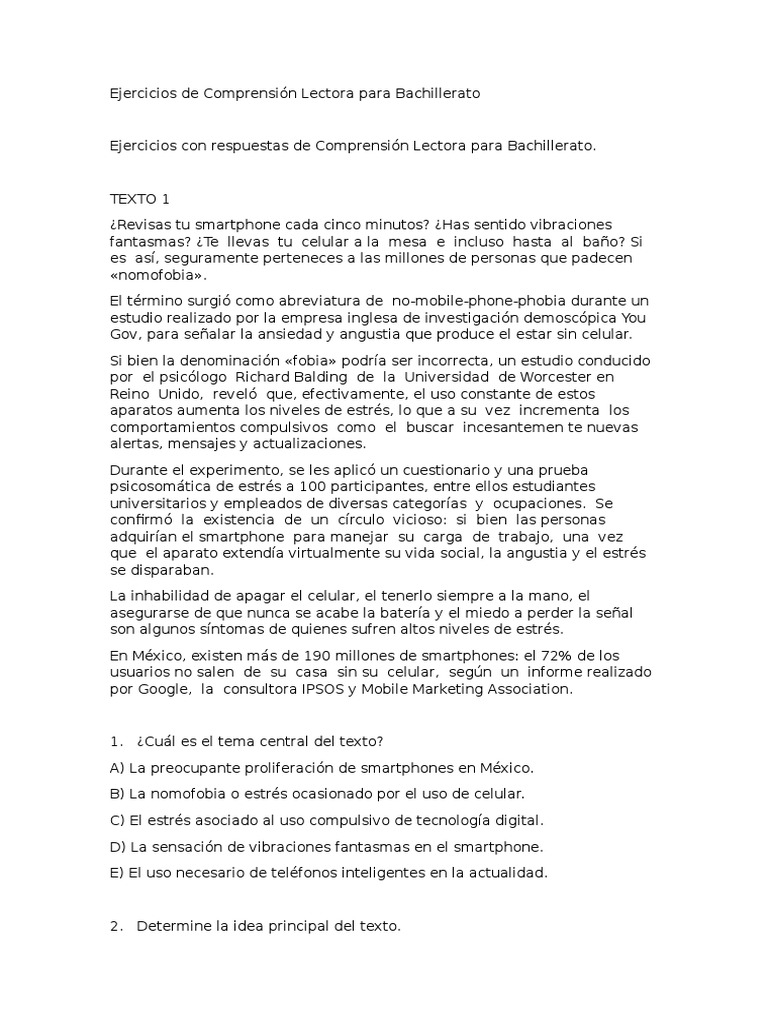 Ejercicios de Comprensión Lectora para Bachillerato

Ejercicios con respuestas de Comprensión Lectora para Bachillerato.

TEXTO 1

¿Revisas tu smartphone cada cinco minutos? ¿Has sentido vibraciones fantasmas? ¿Te llevas tu celular a la mesa e incluso hasta al baño? Si es así, seguramente perteneces a las millones de personas que padecen «nomofobia».

El término surgió como abreviatura de no-mobile-phone-phobia durante un estudio realizado por la empresa inglesa de investigación demoscópica You Gov, para señalar la ansiedad y angustia que produce el estar sin celular.

Si bien la denominación «fobia» podría ser incorrecta, un estudio conducido por el psicólogo Richard Balding de la Universidad de Worcester en Reino Unido, reveló que, efectivamente, el uso constante de estos aparatos aumenta los niveles de estrés, lo que a su vez incrementa los comportamientos compulsivos como el buscar incesantemen te nuevas alertas, mensajes y actualizaciones.

Durante el experimento, se les aplicó un cuestionario y una prueba psicosomática de estrés a 100 participantes, entre ellos estudiantes universitarios y empleados de diversas categorías y ocupaciones. Se confirmó la existencia de un círculo vicioso: si bien las personas adquirían el smartphone para manejar su carga de trabajo, una vez que el aparato extendía virtualmente su vida social, la angustia y el estrés se disparaban.

La inhabilidad de apagar el celular, el tenerlo siempre a la mano, el asegurarse de que nunca se acabe la batería y el miedo a perder la señal son algunos síntomas de quienes sufren altos niveles de estrés.

En México, existen más de 190 millones de smartphones: el 72% de los usuarios no salen de su casa sin su celular, según un informe realizado por Google, la consultora IPSOS y Mobile Marketing Association.

1. ¿Cuál es el tema central del texto?

A) La preocupante proliferación de smartphones en México.

B) La nomofobia o estrés ocasionado por el uso de celular.

C) El estrés asociado al uso compulsivo de tecnología digital.

D) La sensación de vibraciones fantasmas en el smartphone.

E) El uso necesario de teléfonos inteligentes en la actualidad.

2. Determine la idea principal del texto.